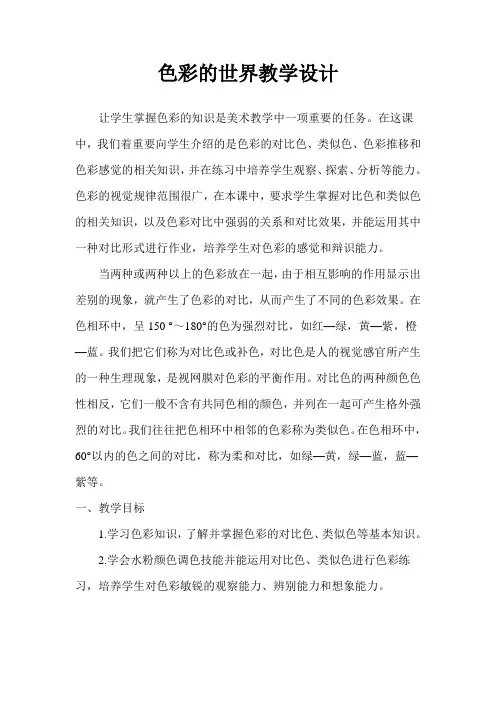 色彩的世界教学设计

让学生掌握色彩的知识是美术教学中一项重要的任务。在这课中，我们着重要向学生介绍的是色彩的对比色、类似色、色彩推移和色彩感觉的相关知识，并在练习中培养学生观察、探索、分析等能力。色彩的视觉规律范围很广，在本课中，要求学生掌握对比色和类似色的相关知识，以及色彩对比中强弱的关系和对比效果，并能运用其中一种对比形式进行作业，培养学生对色彩的感觉和辩识能力。

当两种或两种以上的色彩放在一起，由于相互影响的作用显示出差别的现象，就产生了色彩的对比，从而产生了不同的色彩效果。在色相环中，呈 150 °～180°的色为强烈对比，如红—绿，黄—紫，橙—蓝。我们把它们称为对比色或补色，对比色是人的视觉感官所产生的一种生理现象，是视网膜对色彩的平衡作用。对比色的两种颜色色性相反，它们一般不含有共同色相的颜色，并列在一起可产生格外强烈的对比。我们往往把色相环中相邻的色彩称为类似色。在色相环中，60°以内的色之间的对比，称为柔和对比，如绿—黄，绿—蓝，蓝—紫等。

一、教学目标

1.学习色彩知识，了解并掌握色彩的对比色、类似色等基本知识。

2.学会水粉颜色调色技能并能运用对比色、类似色进行色彩练习，培养学生对色彩敏锐的观察能力、辨别能力和想象能力。